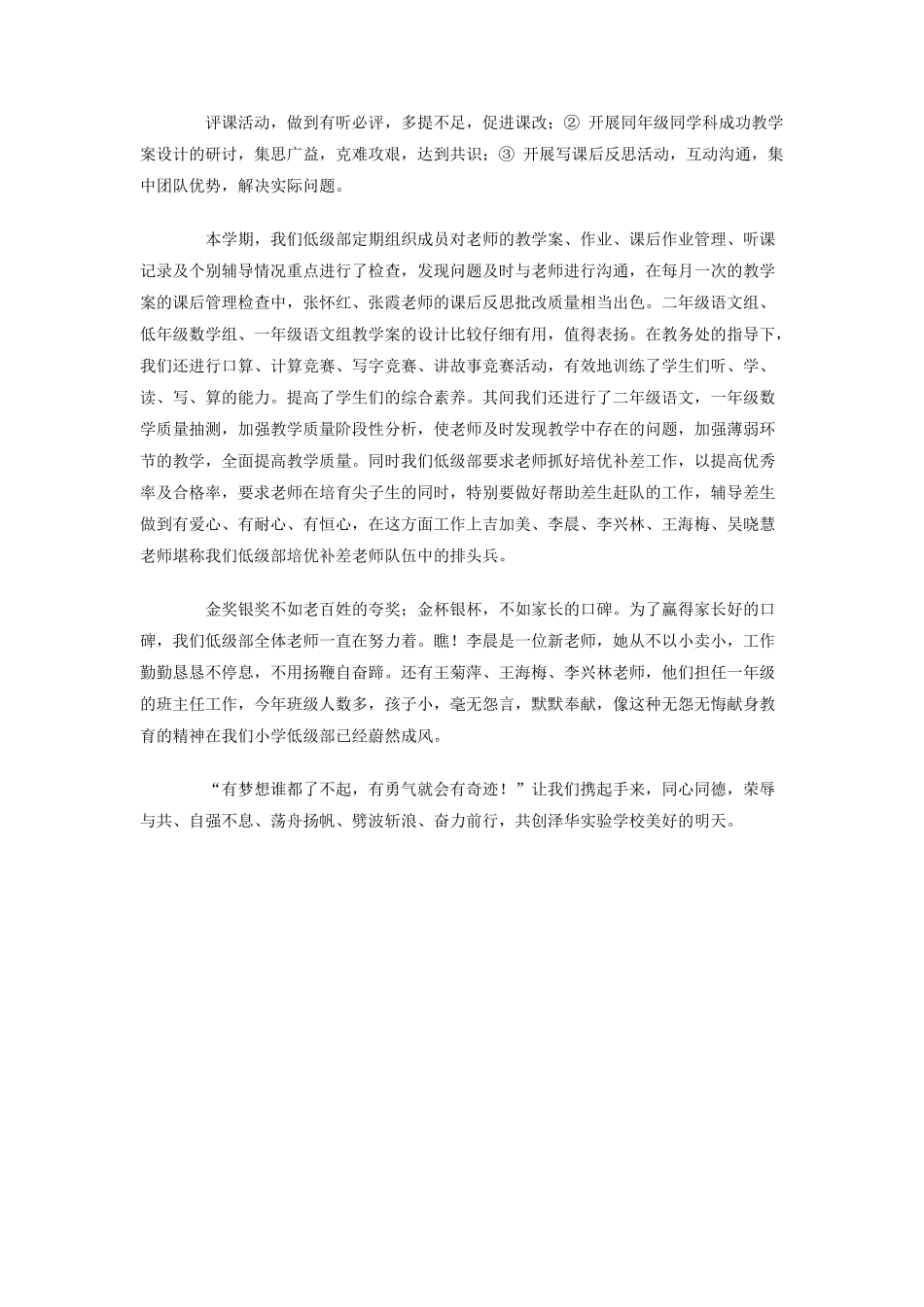 评课活动，做到有听必评，多提不足，促进课改；② 开展同年级同学科成功教学案设计的研讨，集思广益，克难攻艰，达到共识；③ 开展写课后反思活动，互动沟通，集中团队优势，解决实际问题。

本学期，我们低级部定期组织成员对老师的教学案、作业、课后作业管理、听课记录及个别辅导情况重点进行了检查，发现问题及时与老师进行沟通，在每月一次的教学案的课后管理检查中，张怀红、张霞老师的课后反思批改质量相当出色。二年级语文组、低年级数学组、一年级语文组教学案的设计比较仔细有用，值得表扬。在教务处的指导下，我们还进行口算、计算竞赛、写字竞赛、讲故事竞赛活动，有效地训练了学生们听、学、读、写、算的能力。提高了学生们的综合素养。其间我们还进行了二年级语文，一年级数学质量抽测，加强教学质量阶段性分析，使老师及时发现教学中存在的问题，加强薄弱环节的教学，全面提高教学质量。同时我们低级部要求老师抓好培优补差工作，以提高优秀率及合格率，要求老师在培育尖子生的同时，特别要做好帮助差生赶队的工作，辅导差生做到有爱心、有耐心、有恒心，在这方面工作上吉加美、李晨、李兴林、王海梅、吴晓慧老师堪称我们低级部培优补差老师队伍中的排头兵。

金奖银奖不如老百姓的夸奖；金杯银杯，不如家长的口碑。为了赢得家长好的口碑，我们低级部全体老师一直在努力着。瞧！李晨是一位新老师，她从不以小卖小，工作勤勤恳恳不停息，不用扬鞭自奋蹄。还有王菊萍、王海梅、李兴林老师，他们担任一年级的班主任工作，今年班级人数多，孩子小，毫无怨言，默默奉献，像这种无怨无悔献身教育的精神在我们小学低级部已经蔚然成风。

“有梦想谁都了不起，有勇气就会有奇迹！”让我们携起手来，同心同德，荣辱与共、自强不息、荡舟扬帆、劈波斩浪、奋力前行，共创泽华实验学校美好的明天。